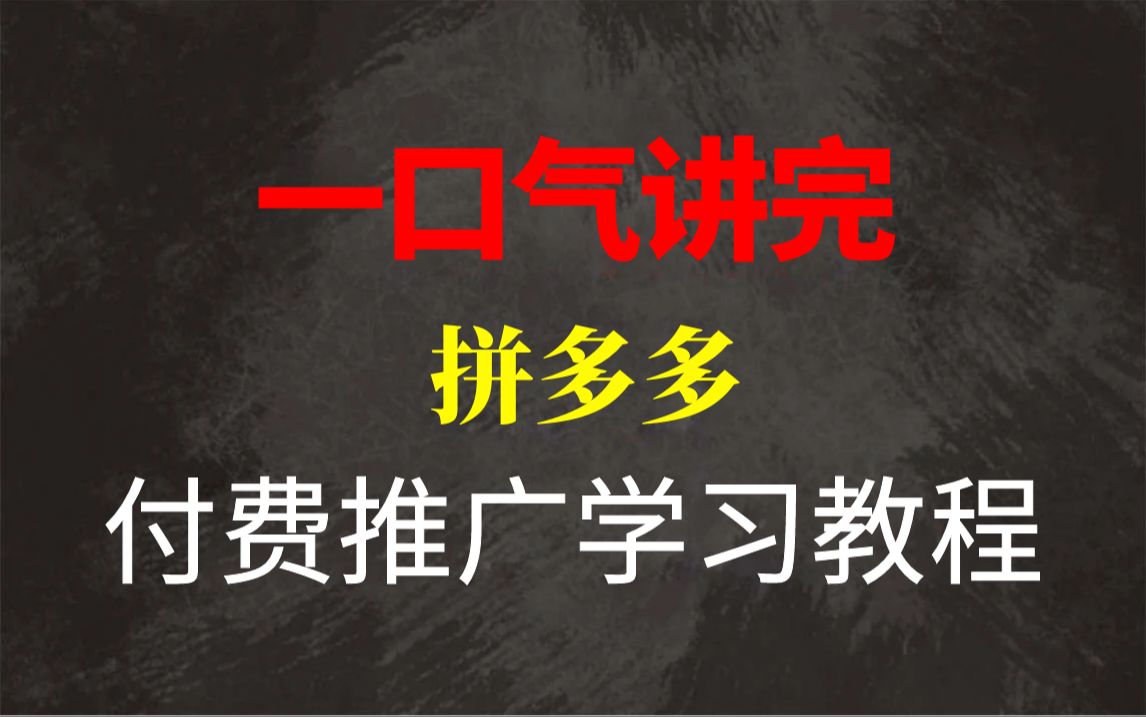 一口气讲完

拼多多

付费推广学习教程